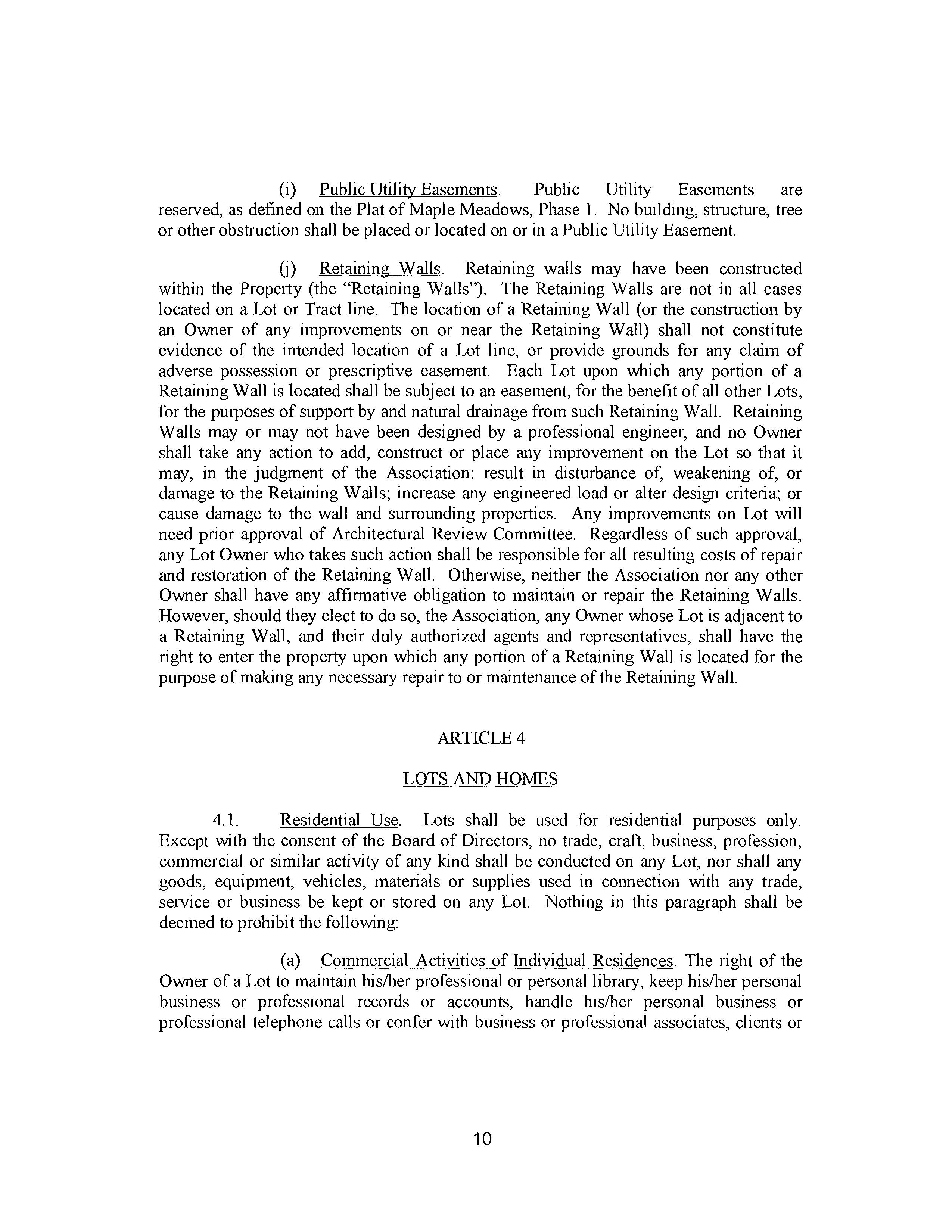 (i) Public Utility Easements. Public Utility Easements are reserved, as defined on the Plat of Maple Meadows, Phase 1. No building, structure, tree or other obstruction shall be placed or located on or in a Public Utility Easement.

(j) Retaining Walls. Retaining walls may have been constructed within the Property (the "Retaining Walls"). The Retaining Walls are not in all cases located on a Lot or Tract line. The location of a Retaining Wall (or the construction by an Owner of any improvements on or near the Retaining Wall) shall not constitute evidence of the intended location of a Lot line, or provide grounds for any claim of adverse possession or prescriptive easement. Each Lot upon which any portion of a Retaining Wall is located shall be subject to an easement, for the benefit of all other Lots, for the purposes of support by and natural drainage from such Retaining Wall. Retaining Walls may or may not have been designed by a professional engineer, and no Owner shall take any action to add, construct or place any improvement on the Lot so that it may, in the judgment of the Association: result in disturbance of, weakening of, or damage to the Retaining Walls; increase any engineered load or alter design criteria; or cause damage to the wall and surrounding properties. Any improvements on Lot will need prior approval of Architectural Review Committee. Regardless of such approval, any Lot Owner who takes such action shall be responsible for all resulting costs of repair and restoration of the Retaining Wall. Otherwise, neither the Association nor any other Owner shall have any affirmative obligation to maintain or repair the Retaining Walls. However, should they elect to do so, the Association, any Owner whose Lot is adjacent to a Retaining Wall, and their duly authorized agents and representatives, shall have the right to enter the property upon which any portion of a Retaining Wall is located for the purpose of making any necessary repair to or maintenance of the Retaining Wall.

ARTICLE 4

LOTS AND HOMES

4.1. Residential Use. Lots shall be used for residential purposes only. Except with the consent of the Board of Directors, no trade, craft, business, profession, commercial or similar activity of any kind shall be conducted on any Lot, nor shall any goods, equipment, vehicles, materials or supplies used in connection with any trade, service or business be kept or stored on any Lot. Nothing in this paragraph shall be deemed to prohibit the following:

(a) Commercial Activities of Individual Residences. The right of the Owner of a Lot to maintain his/her professional or personal library, keep his/her personal business or professional records or accounts, handle his/her personal business or professional telephone calls or confer with business or professional associates, clients or

10